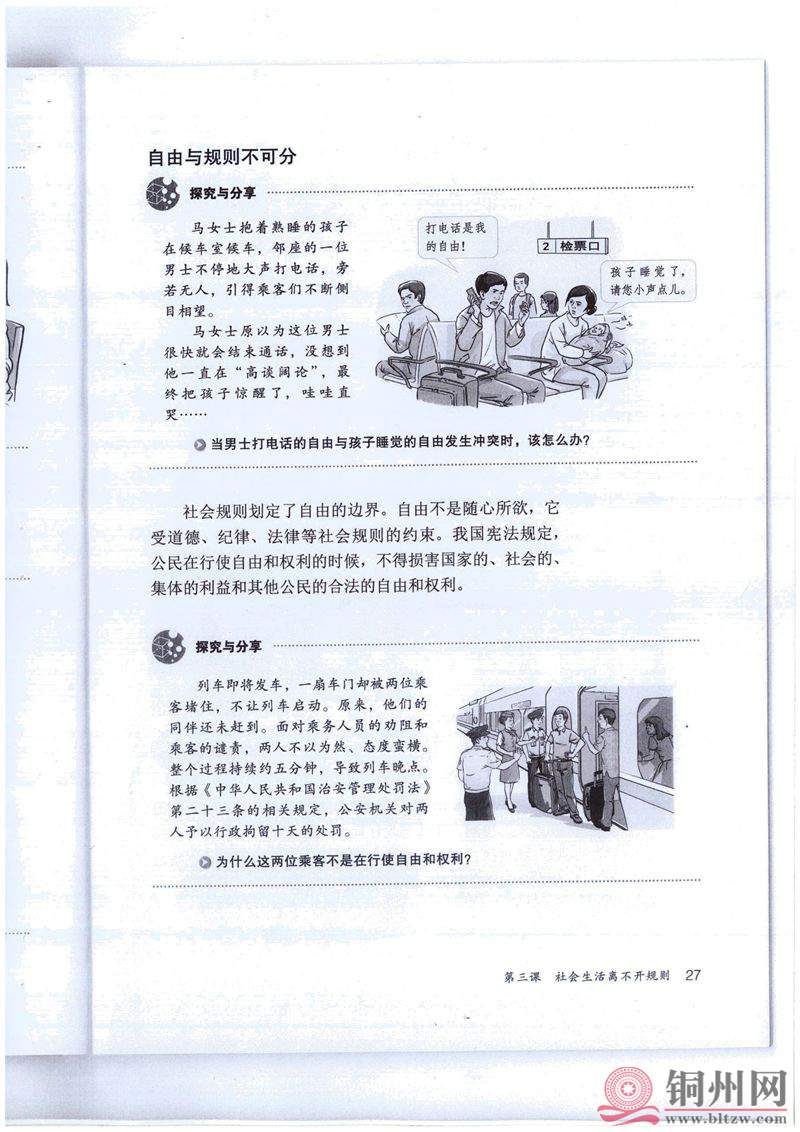 自由与规则不可分

探究与分享

马女士抱着熟睡的孩子在候车室候车，邻座的一位男士不停地大声打电话，旁若无人，引得乘客们不断侧目相望。

马女士原以为这位男士很快就会结束通话，没想到他一直在“高谈阔论”，最终把孩子惊醒了，哇哇直哭……

打电话是我的自由！

2 检票口

孩子睡觉了，请您小声点儿。

当男士打电话的自由与孩子睡觉的自由发生冲突时，该怎么办？

社会规则划定了自由的边界。自由不是随心所欲，它受道德、纪律、法律等社会规则的约束。我国宪法规定，公民在行使自由和权利的时候，不得损害国家的、社会的、集体的利益和其他公民的合法的自由和权利。

探究与分享

列车即将发车，一扇车门却被两位乘客堵住，不让列车启动。原来，他们的同伴还未赶到。面对乘务人员的劝阻和乘客的谴责，两人不以为然、态度蛮横。整个过程持续约五分钟，导致列车晚点。根据《中华人民共和国治安管理处罚法》第二十三条的相关规定，公安机关对两人予以行政拘留十天的处罚。

为什么这两位乘客不是在行使自由和权利？

第三课 社会生活离不开规则 27

铜州网
www.bltzw.com